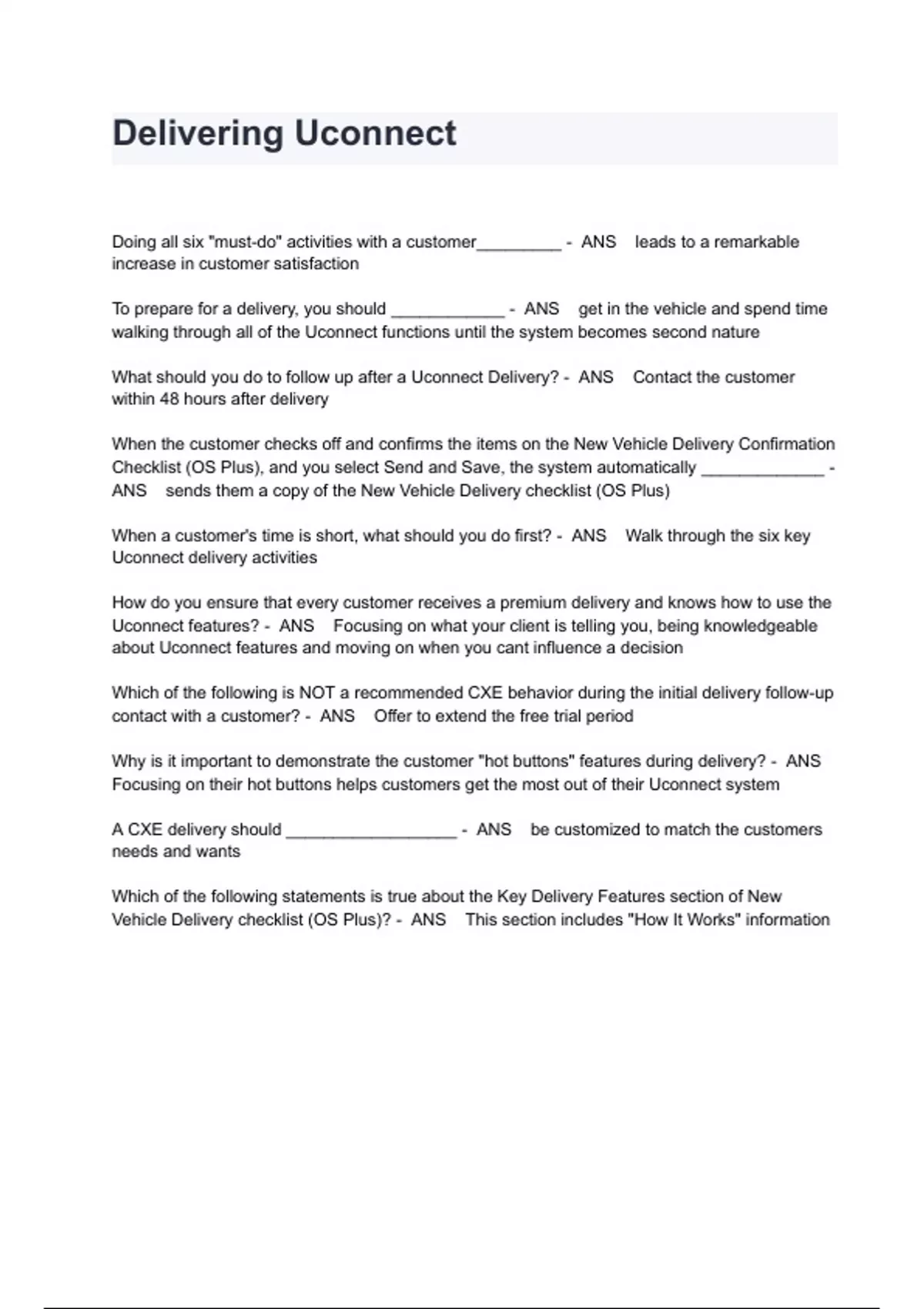 Delivering Uconnect

Doing all six "must-do" activities with a customer_________ - ANS leads to a remarkable increase in customer satisfaction

To prepare for a delivery, you should ____________ - ANS get in the vehicle and spend time walking through all of the Uconnect functions until the system becomes second nature

What should you do to follow up after a Uconnect Delivery? - ANS Contact the customer within 48 hours after delivery

When the customer checks off and confirms the items on the New Vehicle Delivery Confirmation Checklist (OS Plus), and you select Send and Save, the system automatically _____________ - ANS sends them a copy of the New Vehicle Delivery checklist (OS Plus)

When a customer's time is short, what should you do first? - ANS Walk through the six key Uconnect delivery activities

How do you ensure that every customer receives a premium delivery and knows how to use the Uconnect features? - ANS Focusing on what your client is telling you, being knowledgeable about Uconnect features and moving on when you cant influence a decision

Which of the following is NOT a recommended CXE behavior during the initial delivery follow-up contact with a customer? - ANS Offer to extend the free trial period

Why is it important to demonstrate the customer "hot buttons" features during delivery? - ANS Focusing on their hot buttons helps customers get the most out of their Uconnect system

A CXE delivery should __________________ - ANS be customized to match the customers needs and wants

Which of the following statements is true about the Key Delivery Features section of New Vehicle Delivery checklist (OS Plus)? - ANS This section includes "How It Works" information